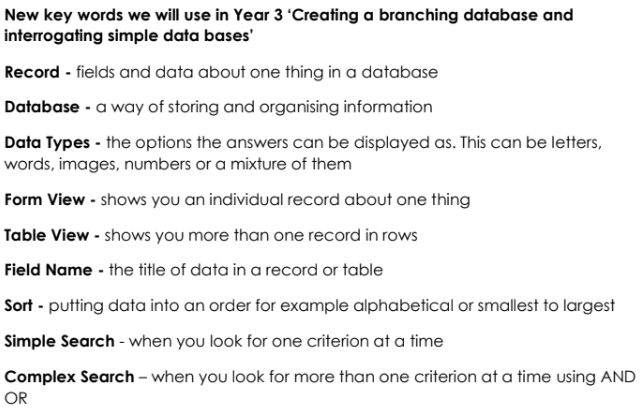 New key words we will use in Year 3 'Creating a branching database and interrogating simple data bases'

Record - fields and data about one thing in a database

Database - a way of storing and organising information

Data Types - the options the answers can be displayed as. This can be letters, words, images, numbers or a mixture of them

Form View - shows you an individual record about one thing

Table View - shows you more than one record in rows

Field Name - the title of data in a record or table

Sort - putting data into an order for example alphabetical or smallest to largest

Simple Search - when you look for one criterion at a time

Complex Search – when you look for more than one criterion at a time using AND OR